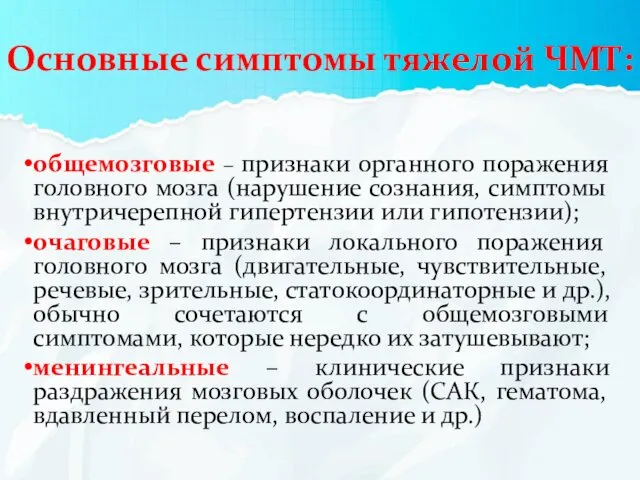 Основные симптомы тяжелой ЧМТ:

•общемозговые – признаки органного поражения головного мозга (нарушение сознания, симптомы внутричерепной гипертензии или гипотензии);

•очаговые – признаки локального поражения головного мозга (двигательные, чувствительные, речевые, зрительные, статокоординаторные и др.), обычно сочетаются с общемозговыми симптомами, которые нередко их затушевывают;

•менингеальные – клинические признаки раздражения мозговых оболочек (САК, гематома, вдавленный перелом, воспаление и др.)